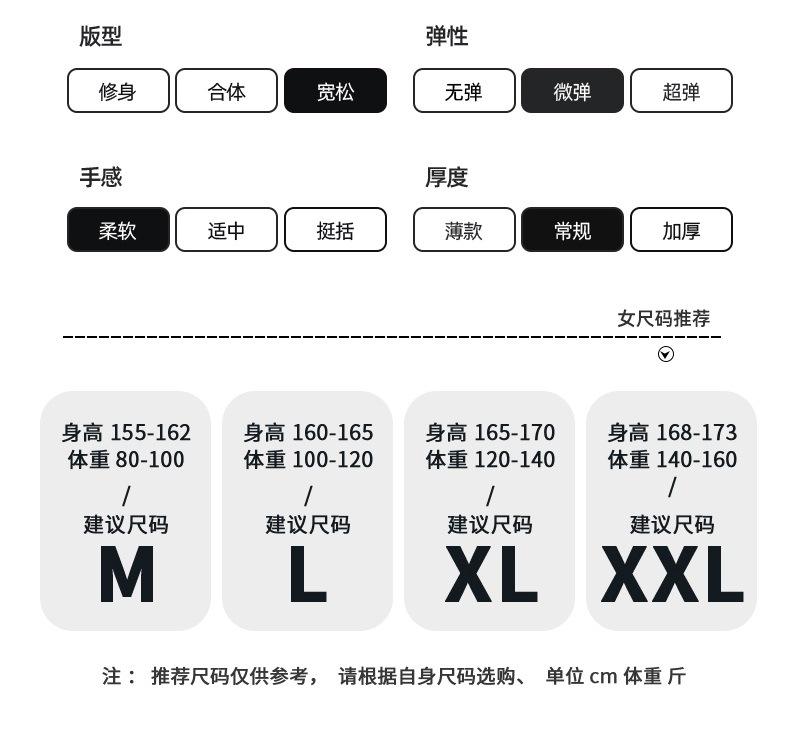 版型

修身 合体 宽松

弹性

无弹 微弹 超弹

手感

柔软 适中 挺括

厚度

薄款 常规 加厚

女尺码推荐

身高 155-162
体重 80-100
/
建议尺码
M

身高 160-165
体重 100-120
/
建议尺码
L

身高 165-170
体重 120-140
/
建议尺码
XL

身高 168-173
体重 140-160
/
建议尺码
XXL

注： 推荐尺码仅供参考， 请根据自身尺码选购、 单位 cm 体重 斤